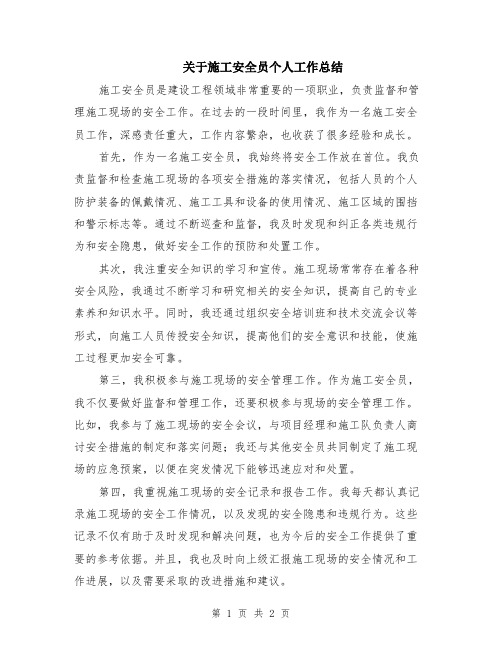 关于施工安全员个人工作总结

施工安全员是建设工程领域非常重要的一项职业，负责监督和管理施工现场的安全工作。在过去的一段时间里，我作为一名施工安全员工作，深感责任重大，工作内容繁杂，也收获了很多经验和成长。

首先，作为一名施工安全员，我始终将安全工作放在首位。我负责监督和检查施工现场的各项安全措施的落实情况，包括人员的个人防护装备的佩戴情况、施工工具和设备的使用情况、施工区域的围挡和警示标志等。通过不断巡查和监督，我及时发现和纠正各类违规行为和安全隐患，做好安全工作的预防和处置工作。

其次，我注重安全知识的学习和宣传。施工现场常常存在着各种安全风险，我通过不断学习和研究相关的安全知识，提高自己的专业素养和知识水平。同时，我还通过组织安全培训班和技术交流会议等形式，向施工人员传授安全知识，提高他们的安全意识和技能，使施工过程更加安全可靠。

第三，我积极参与施工现场的安全管理工作。作为施工安全员，我不仅要做好监督和管理工作，还要积极参与现场的安全管理工作。比如，我参与了施工现场的安全会议，与项目经理和施工队负责人商讨安全措施的制定和落实问题；我还与其他安全员共同制定了施工现场的应急预案，以便在突发情况下能够迅速应对和处置。

第四，我重视施工现场的安全记录和报告工作。我每天都认真记录施工现场的安全工作情况，以及发现的安全隐患和违规行为。这些记录不仅有助于及时发现和解决问题，也为今后的安全工作提供了重要的参考依据。并且，我也及时向上级汇报施工现场的安全情况和工作进展，以及需要采取的改进措施和建议。

第 1 页 共 2 页